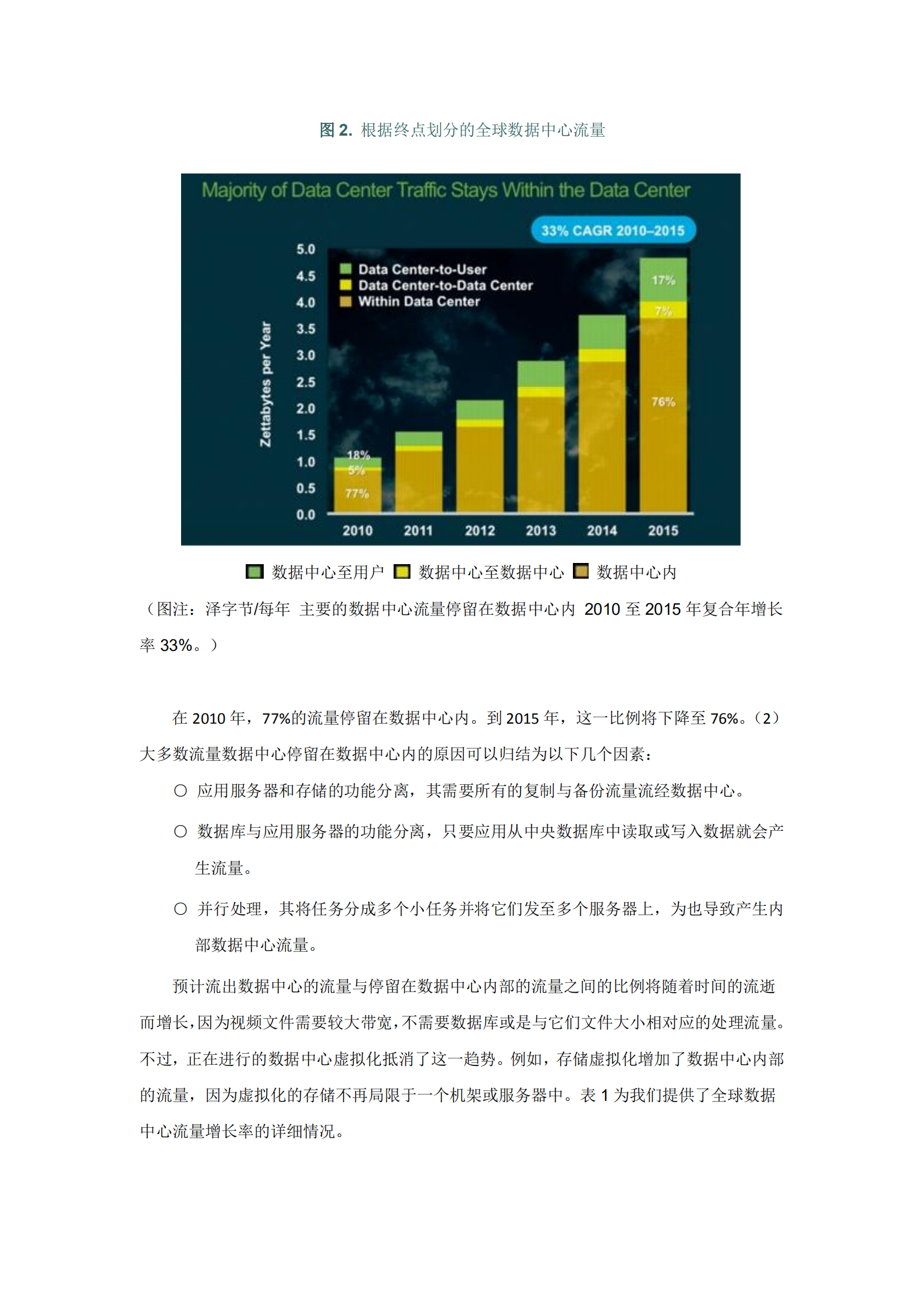 图 2. 根据终点划分的全球数据中心流量

Majority of Data Center Traffic Stays Within the Data Center

33% CAGR 2010–2015

Zettabytes per Year

5.0
4.5
4.0
3.5
3.0
2.5
2.0
1.5
1.0
0.5
0.0

Data Center-to-User
Data Center-to-Data Center
Within Data Center

18%
5%
77%

17%
7%
76%

2010 2011 2012 2013 2014 2015

数据中心至用户 数据中心至数据中心 数据中心内

（图注：泽字节/每年 主要的数据中心流量停留在数据中心内 2010 至 2015 年复合年增长率 33%。）

在 2010 年，77%的流量停留在数据中心内。到 2015 年，这一比例将下降至 76%。（2）大多数流量数据中心停留在数据中心内的原因可以归结为以下几个因素：

○ 应用服务器和存储的功能分离，其需要所有的复制与备份流量流经数据中心。

○ 数据库与应用服务器的功能分离，只要应用从中央数据库中读取或写入数据就会产生流量。

○ 并行处理，其将任务分成多个小任务并将它们发至多个服务器上，为也导致产生内部数据中心流量。

预计流出数据中心的流量与停留在数据中心内部的流量之间的比例将随着时间的流逝而增长，因为视频文件需要较大带宽，不需要数据库或是与它们文件大小相对应的处理流量。不过，正在进行的数据中心虚拟化抵消了这一趋势。例如，存储虚拟化增加了数据中心内部的流量，因为虚拟化的存储不再局限于一个机架或服务器中。表 1 为我们提供了全球数据中心流量增长率的详细情况。